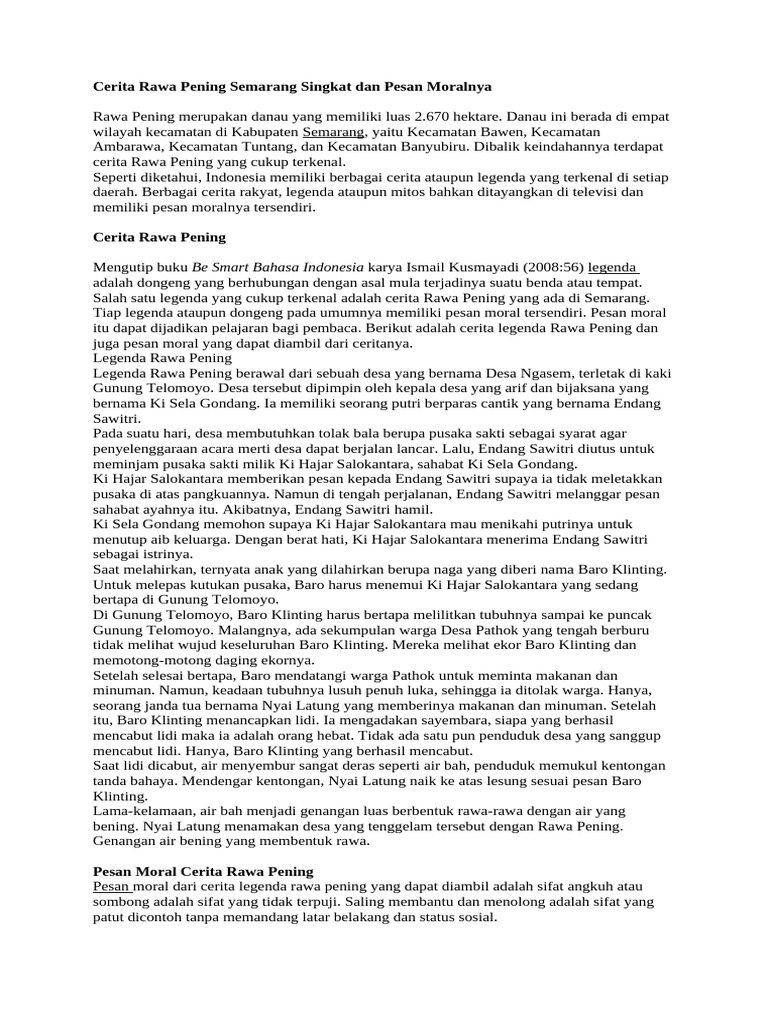 Cerita Rawa Pening Semarang Singkat dan Pesan Moralnya

Rawa Pening merupakan danau yang memiliki luas 2.670 hektare. Danau ini berada di empat wilayah kecamatan di Kabupaten Semarang, yaitu Kecamatan Bawen, Kecamatan Ambarawa, Kecamatan Tuntang, dan Kecamatan Banyubiru. Dibalik keindahannya terdapat cerita Rawa Pening yang cukup terkenal.
Seperti diketahui, Indonesia memiliki berbagai cerita ataupun legenda yang terkenal di setiap daerah. Berbagai cerita rakyat, legenda ataupun mitos bahkan ditayangkan di televisi dan memiliki pesan moralnya tersendiri.

Cerita Rawa Pening

Mengutip buku Be Smart Bahasa Indonesia karya Ismail Kusmayadi (2008:56) legenda adalah dongeng yang berhubungan dengan asal mula terjadinya suatu benda atau tempat. Salah satu legenda yang cukup terkenal adalah cerita Rawa Pening yang ada di Semarang. Tiap legenda ataupun dongeng pada umumnya memiliki pesan moral tersendiri. Pesan moral itu dapat dijadikan pelajaran bagi pembaca. Berikut adalah cerita legenda Rawa Pening dan juga pesan moral yang dapat diambil dari ceritanya.
Legenda Rawa Pening
Legenda Rawa Pening berawal dari sebuah desa yang bernama Desa Ngasem, terletak di kaki Gunung Telomoyo. Desa tersebut dipimpin oleh kepala desa yang arif dan bijaksana yang bernama Ki Sela Gondang. Ia memiliki seorang putri berparas cantik yang bernama Endang Sawitri.
Pada suatu hari, desa membutuhkan tolak bala berupa pusaka sakti sebagai syarat agar penyelenggaraan acara merti desa dapat berjalan lancar. Lalu, Endang Sawitri diutus untuk meminjam pusaka sakti milik Ki Hajar Salokantara, sahabat Ki Sela Gondang.
Ki Hajar Salokantara memberikan pesan kepada Endang Sawitri supaya ia tidak meletakkan pusaka di atas pangkuannya. Namun di tengah perjalanan, Endang Sawitri melanggar pesan sahabat ayahnya itu. Akibatnya, Endang Sawitri hamil.
Ki Sela Gondang memohon supaya Ki Hajar Salokantara mau menikahi putrinya untuk menutup aib keluarga. Dengan berat hati, Ki Hajar Salokantara menerima Endang Sawitri sebagai istrinya.
Saat melahirkan, ternyata anak yang dilahirkan berupa naga yang diberi nama Baro Klinting. Untuk melepas kutukan pusaka, Baro harus menemui Ki Hajar Salokantara yang sedang bertapa di Gunung Telomoyo.
Di Gunung Telomoyo, Baro Klinting harus bertapa melilitkan tubuhnya sampai ke puncak Gunung Telomoyo. Malangnya, ada sekumpulan warga Desa Pathok yang tengah berburu tidak melihat wujud keseluruhan Baro Klinting. Mereka melihat ekor Baro Klinting dan memotong-motong daging ekornya.
Setelah selesai bertapa, Baro mendatangi warga Pathok untuk meminta makanan dan minuman. Namun, keadaan tubuhnya lusuh penuh luka, sehingga ia ditolak warga. Hanya, seorang janda tua bernama Nyai Latung yang memberinya makanan dan minuman. Setelah itu, Baro Klinting menancapkan lidi. Ia mengadakan sayembara, siapa yang berhasil mencabut lidi maka ia adalah orang hebat. Tidak ada satu pun penduduk desa yang sanggup mencabut lidi. Hanya, Baro Klinting yang berhasil mencabut.
Saat lidi dicabut, air menyembur sangat deras seperti air bah, penduduk memukul kentongan tanda bahaya. Mendengar kentongan, Nyai Latung naik ke atas lesung sesuai pesan Baro Klinting.
Lama-kelamaan, air bah menjadi genangan luas berbentuk rawa-rawa dengan air yang bening. Nyai Latung menamakan desa yang tenggelam tersebut dengan Rawa Pening. Genangan air bening yang membentuk rawa.

Pesan Moral Cerita Rawa Pening
Pesan moral dari cerita legenda rawa pening yang dapat diambil adalah sifat angkuh atau sombong adalah sifat yang tidak terpuji. Saling membantu dan menolong adalah sifat yang patut dicontoh tanpa memandang latar belakang dan status sosial.